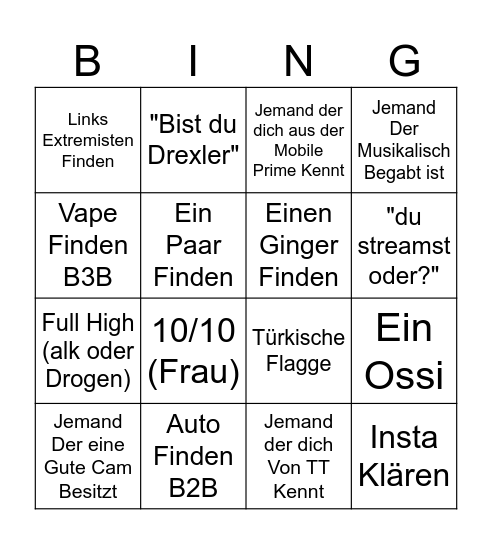 | B | I | N | G |
|---|---|---|---|
| Links Extremisten Finden | "Bist du Drexler" | Jemand der dich aus der Mobile Prime Kennt | Jemand Der Musikalisch Begabt ist |
| Vape Finden B3B | Ein Paar Finden | Einen Ginger Finden | "du streamst oder?" |
| Full High (alk oder Drogen) | 10/10 (Frau) | Türkische Flagge | Ein Ossi |
| Jemand Der eine Gute Cam Besitzt | Auto Finden B2B | Jemand der dich Von TT Kennt | Insta Klären |